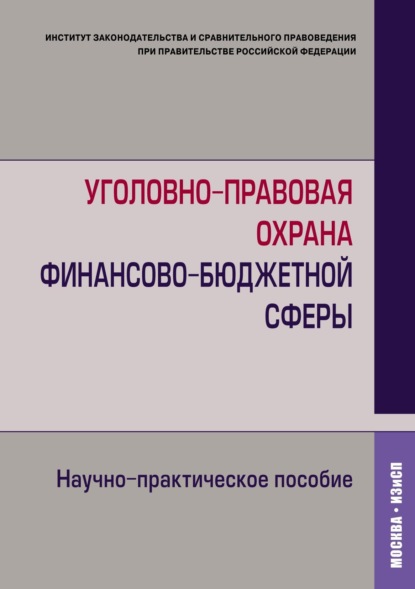 ИНСТИТУТ ЗАКОНОДАТЕЛЬСТВА И СРАВНИТЕЛЬНОГО ПРАВОВЕДЕНИЯ ПРИ ПРАВИТЕЛЬСТВЕ РОССИЙСКОЙ ФЕДЕРАЦИИ

УГОЛОВНО-ПРАВОВАЯ ОХРАНА ФИНАНСОВО-БЮДЖЕТНОЙ СФЕРЫ

Научно-практическое пособие

МОСКВА • ИЗиСП